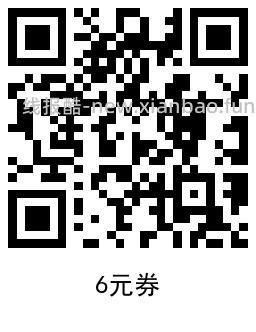 线报酷-new.xianbao.fun

6元券